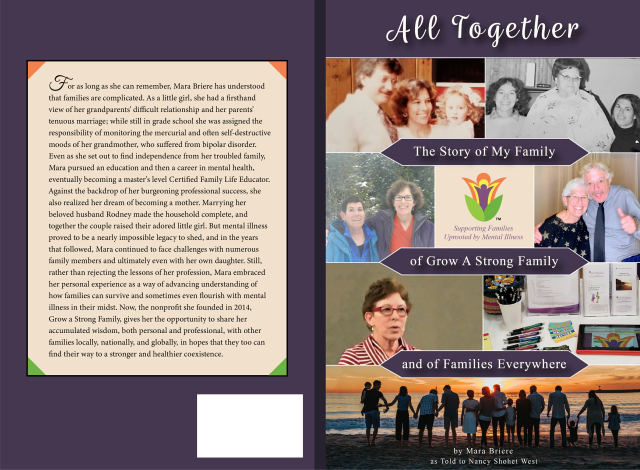 For as long as she can remember, Mara Briere has understood that families are complicated. As a little girl, she had a firsthand view of her grandparents' difficult relationship and her parents' tenuous marriage; while still in grade school she was assigned the responsibility of monitoring the mercurial and often self-destructive moods of her grandmother, who suffered from bipolar disorder. Even as she set out to find independence from her troubled family, Mara pursued an education and then a career in mental health, eventually becoming a master's level Certified Family Life Educator. Against the backdrop of her burgeoning professional success, she also realized her dream of becoming a mother. Marrying her beloved husband Rodney made the household complete, and together the couple raised their adored little girl. But mental illness proved to be a nearly impossible legacy to shed, and in the years that followed, Mara continued to face challenges with numerous family members and ultimately even with her own daughter. Still, rather than rejecting the lessons of her profession, Mara embraced her personal experience as a way of advancing understanding of how families can survive and sometimes even flourish with mental illness in their midst. Now, the nonprofit she founded in 2014, Grow a Strong Family, gives her the opportunity to share her accumulated wisdom, both personal and professional, with other families locally, nationally, and globally, in hopes that they too can find their way to a stronger and healthier coexistence.

All Together

The Story of My Family

Supporting Families Uprooted by Mental Illness

of Grow A Strong Family

and of Families Everywhere

by Mara Briere
as Told to Nancy Shohet West